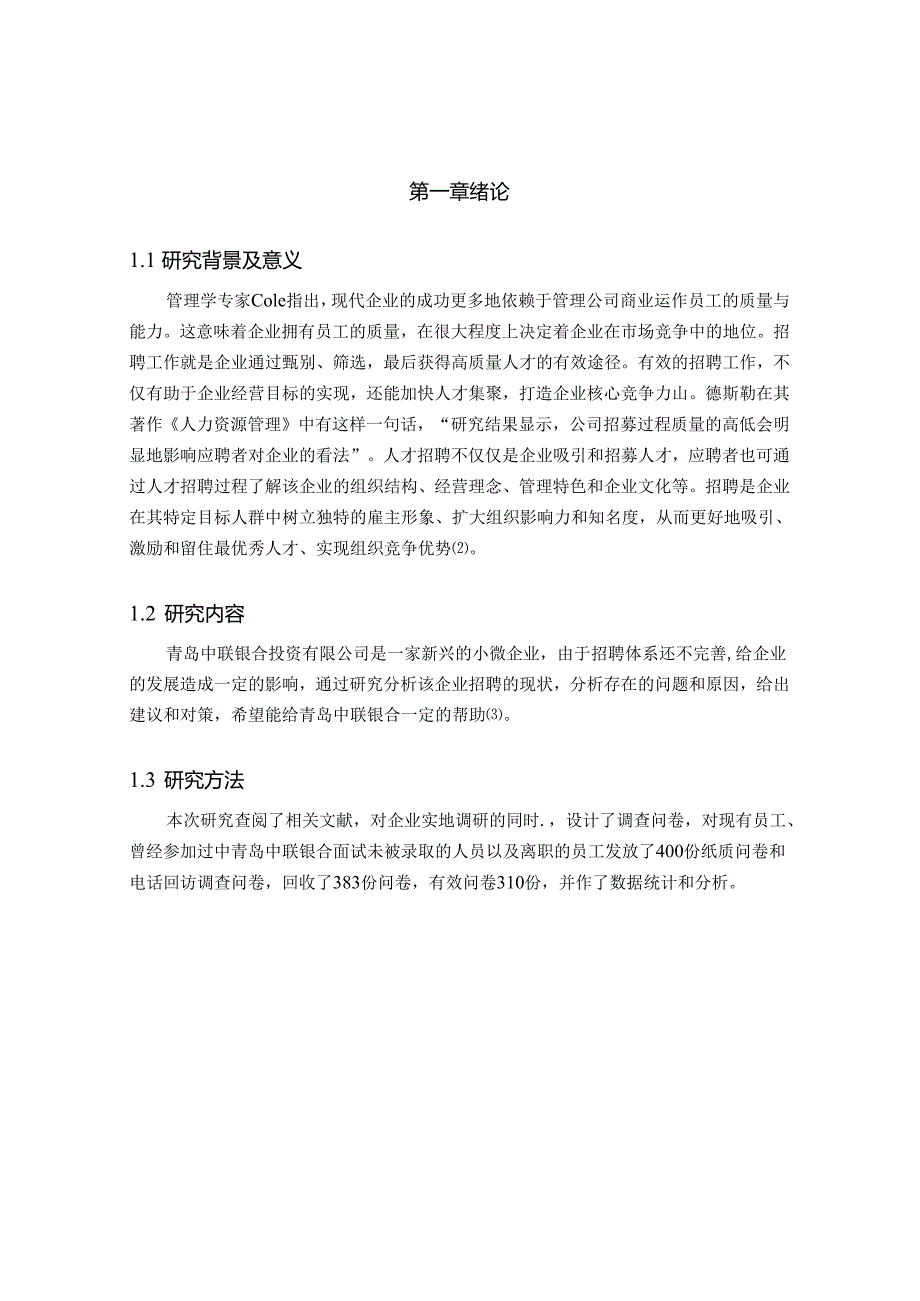 第一章绪论

1.1 研究背景及意义

管理学专家Cole指出，现代企业的成功更多地依赖于管理公司商业运作员工的质量与能力。这意味着企业拥有员工的质量，在很大程度上决定着企业在市场竞争中的地位。招聘工作就是企业通过甄别、筛选，最后获得高质量人才的有效途径。有效的招聘工作，不仅有助于企业经营目标的实现，还能加快人才集聚，打造企业核心竞争力山。德斯勒在其著作《人力资源管理》中有这样一句话，“研究结果显示，公司招募过程质量的高低会明显地影响应聘者对企业的看法”。人才招聘不仅仅是企业吸引和招募人才，应聘者也可通过人才招聘过程了解该企业的组织结构、经营理念、管理特色和企业文化等。招聘是企业在其特定目标人群中树立独特的雇主形象、扩大组织影响力和知名度，从而更好地吸引、激励和留住最优秀人才、实现组织竞争优势⑵。

1.2 研究内容

青岛中联银合投资有限公司是一家新兴的小微企业，由于招聘体系还不完善,给企业的发展造成一定的影响，通过研究分析该企业招聘的现状，分析存在的问题和原因，给出建议和对策，希望能给青岛中联银合一定的帮助⑶。

1.3 研究方法

本次研究查阅了相关文献，对企业实地调研的同时.，设计了调查问卷，对现有员工、曾经参加过中青岛中联银合面试未被录取的人员以及离职的员工发放了400份纸质问卷和电话回访调查问卷，回收了383份问卷，有效问卷310份，并作了数据统计和分析。